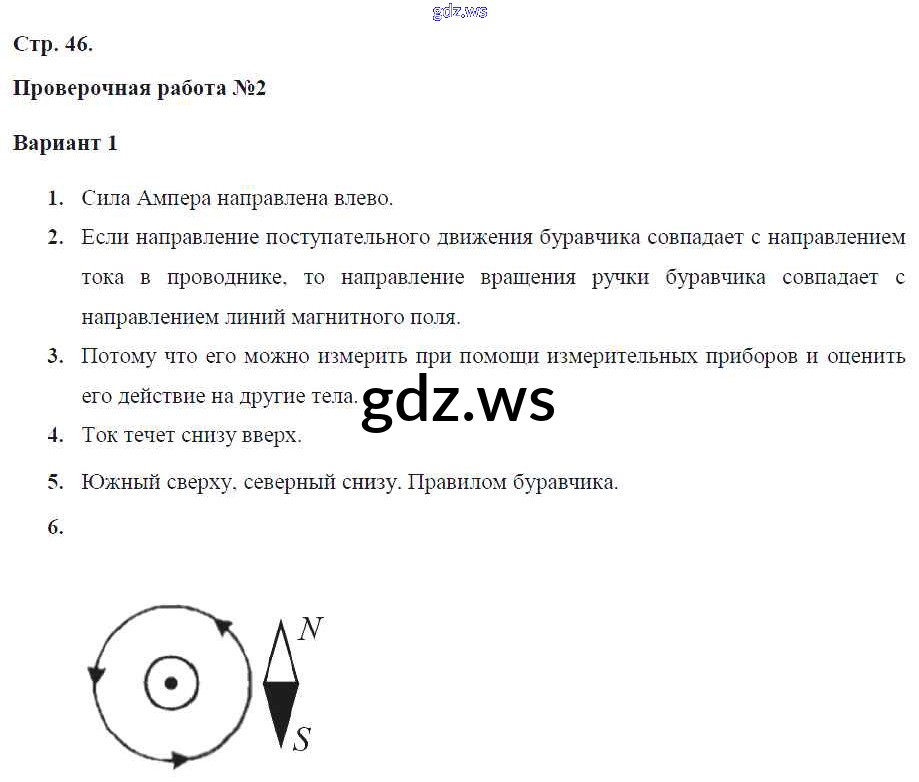 gdz.ws

Стр. 46.

Проверочная работа №2

Вариант 1

1. Сила Ампера направлена влево.

2. Если направление поступательного движения буравчика совпадает с направлением тока в проводнике, то направление вращения ручки буравчика совпадает с направлением линий магнитного поля.

3. Потому что его можно измерить при помощи измерительных приборов и оценить его действие на другие тела.

gdz.ws

4. Ток течет снизу вверх.

5. Южный сверху, северный снизу. Правилом буравчика.

6.

N

S